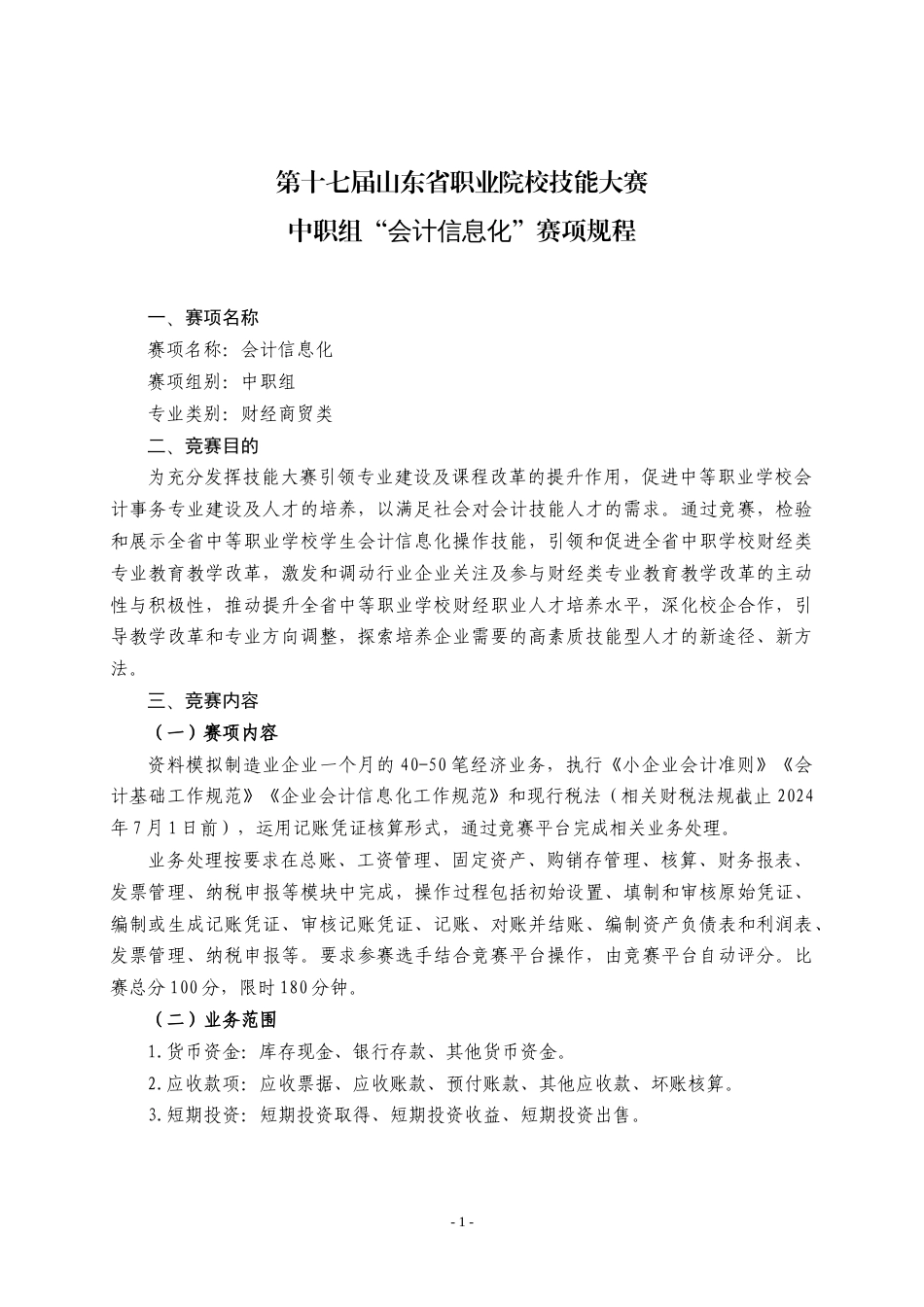 第十七届山东省职业院校技能大赛
中职组“会计信息化”赛项规程

一、赛项名称

赛项名称：会计信息化

赛项组别：中职组

专业类别：财经商贸类

二、竞赛目的

为充分发挥技能大赛引领专业建设及课程改革的提升作用，促进中等职业学校会计事务专业建设及人才的培养，以满足社会对会计技能人才的需求。通过竞赛，检验和展示全省中等职业学校学生会计信息化操作技能，引领和促进全省中职学校财经类专业教育教学改革，激发和调动行业企业关注及参与财经类专业教育教学改革的主动性与积极性，推动提升全省中等职业学校财经职业人才培养水平，深化校企合作，引导教学改革和专业方向调整，探索培养企业需要的高素质技能型人才的新途径、新方法。

三、竞赛内容

（一）赛项内容

资料模拟制造业企业一个月的40-50笔经济业务，执行《小企业会计准则》《会计基础工作规范》《企业会计信息化工作规范》和现行税法（相关财税法规截止2024年7月1日前），运用记账凭证核算形式，通过竞赛平台完成相关业务处理。

业务处理按要求在总账、工资管理、固定资产、购销存管理、核算、财务报表、发票管理、纳税申报等模块中完成，操作过程包括初始设置、填制和审核原始凭证、编制或生成记账凭证、审核记账凭证、记账、对账并结账、编制资产负债表和利润表、发票管理、纳税申报等。要求参赛选手结合竞赛平台操作，由竞赛平台自动评分。比赛总分100分，限时180分钟。

（二）业务范围

1.货币资金：库存现金、银行存款、其他货币资金。

2.应收款项：应收票据、应收账款、预付账款、其他应收款、坏账核算。

3.短期投资：短期投资取得、短期投资收益、短期投资出售。

- 1 -